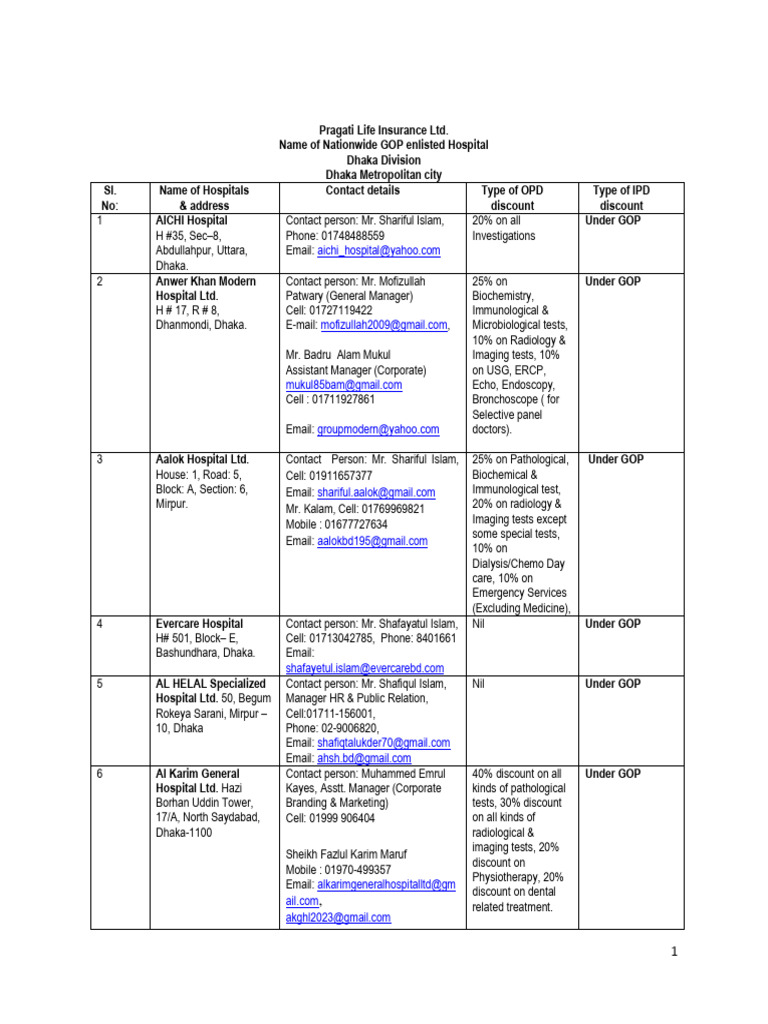 Pragati Life Insurance Ltd.
Name of Nationwide GOP enlisted Hospital
Dhaka Division
Dhaka Metropolitan city

| Sl. No: | Name of Hospitals & address | Contact details | Type of OPD discount | Type of IPD discount |
|---|---|---|---|---|
| 1 | AICHI Hospital H #35, Sec–8, Abdullahpur, Uttara, Dhaka. | Contact person: Mr. Shariful Islam, Phone: 01748488559 Email: aichi_hospital@yahoo.com | 20% on all Investigations | Under GOP |
| 2 | Anwer Khan Modern Hospital Ltd. H # 17, R # 8, Dhanmondi, Dhaka. | Contact person: Mr. Mofizullah Patwary (General Manager) Cell: 01727119422 E-mail: mofizullah2009@gmail.com, Mr. Badru Alam Mukul Assistant Manager (Corporate) mukul85bam@gmail.com Cell : 01711927861 Email: groupmodern@yahoo.com | 25% on Biochemistry, Immunological & Microbiological tests, 10% on Radiology & Imaging tests, 10% on USG, ERCP, Echo, Endoscopy, Bronchoscope ( for Selective panel doctors). | Under GOP |
| 3 | Aalok Hospital Ltd. House: 1, Road: 5, Block: A, Section: 6, Mirpur. | Contact Person: Mr. Shariful Islam, Cell: 01911657377 Email: shariful.aalok@gmail.com Mr. Kalam, Cell: 01769969821 Mobile : 01677727634 Email: aalokbd195@gmail.com | 25% on Pathological, Biochemical & Immunological test, 20% on radiology & Imaging tests except some special tests, 10% on Dialysis/Chemo Day care, 10% on Emergency Services (Excluding Medicine), | Under GOP |
| 4 | Evercare Hospital H# 501, Block– E, Bashundhara, Dhaka. | Contact person: Mr. Shafayatul Islam, Cell: 01713042785, Phone: 8401661 Email: shafayetul.islam@evercarebd.com | Nil | Under GOP |
| 5 | AL HELAL Specialized Hospital Ltd. 50, Begum Rokeya Sarani, Mirpur – 10, Dhaka | Contact person: Mr. Shafiqul Islam, Manager HR & Public Relation, Cell:01711-156001, Phone: 02-9006820, Email: shafiqtalukder70@gmail.com Email: ahsh.bd@gmail.com | Nil | Under GOP |
| 6 | Al Karim General Hospital Ltd. Hazi Borhan Uddin Tower, 17/A, North Saydabad, Dhaka-1100 | Contact person: Muhammed Emrul Kayes, Asstt. Manager (Corporate Branding & Marketing) Cell: 01999 906404 Sheikh Fazlul Karim Maruf Mobile : 01970-499357 Email: alkarimgeneralhospitalltd@gmail.com, akghl2023@gmail.com | 40% discount on all kinds of pathological tests, 30% discount on all kinds of radiological & imaging tests, 20% discount on Physiotherapy, 20% discount on dental related treatment. | Under GOP |

1